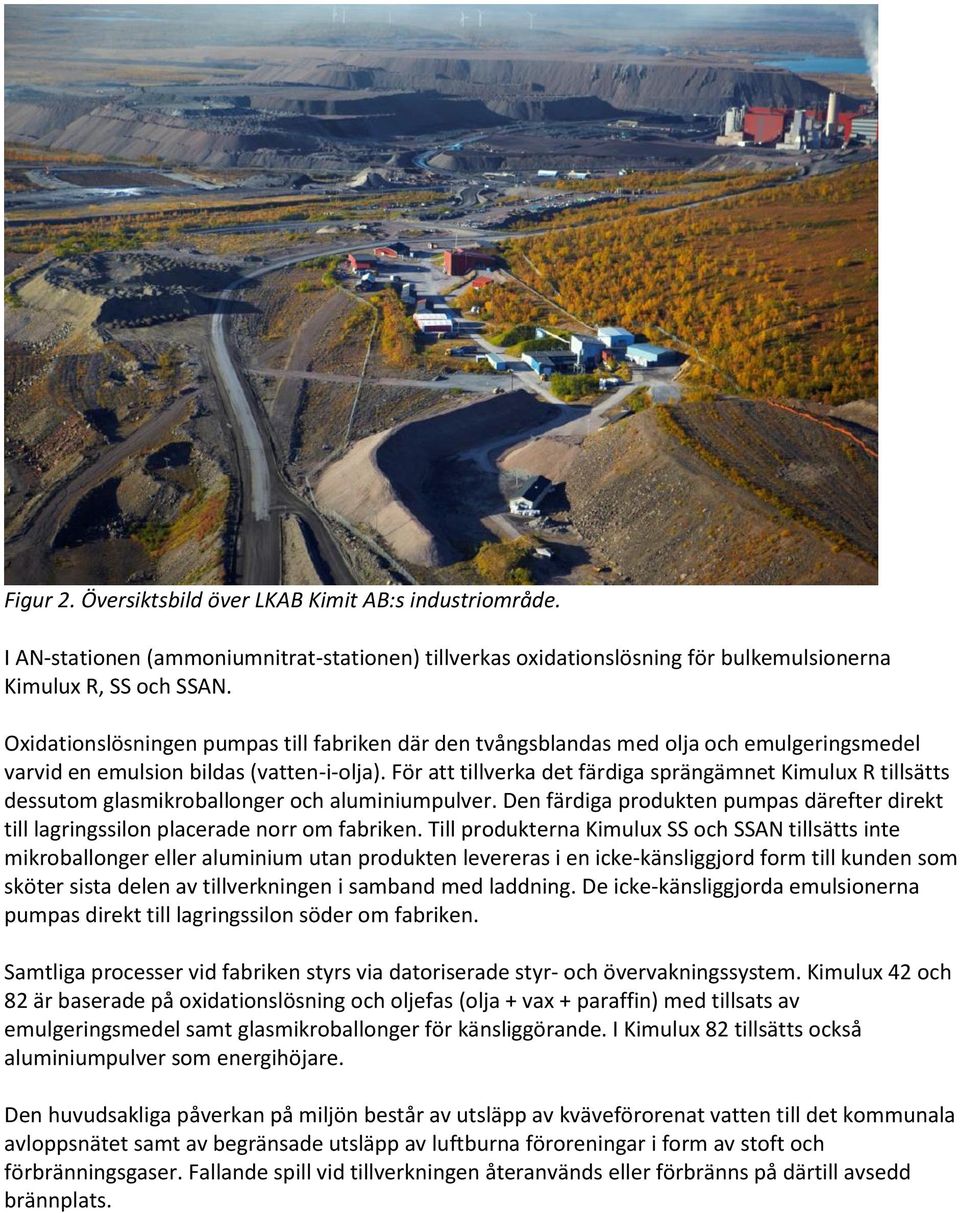 Figur 2. Översiktsbild över LKAB Kimit AB:s industriområde.

I AN-stationen (ammoniumnitrat-stationen) tillverkas oxidationslösning för bulkemulsionerna Kimulux R, SS och SSAN.

Oxidationslösningen pumpas till fabriken där den tvångsblandas med olja och emulgeringsmedel varvid en emulsion bildas (vatten-i-olja). För att tillverka det färdiga sprängämnet Kimulux R tillsätts dessutom glasmikroballonger och aluminiumpulver. Den färdiga produkten pumpas därefter direkt till lagringssilon placerade norr om fabriken. Till produkterna Kimulux SS och SSAN tillsätts inte mikroballonger eller aluminium utan produkten levereras i en icke-känsliggjord form till kunden som sköter sista delen av tillverkningen i samband med laddning. De icke-känsliggjorda emulsionerna pumpas direkt till lagringssilon söder om fabriken.

Samtliga processer vid fabriken styrs via datoriserade styr- och övervakningssystem. Kimulux 42 och 82 är baserade på oxidationslösning och oljefas (olja + vax + paraffin) med tillsats av emulgeringsmedel samt glasmikroballonger för känsliggörande. I Kimulux 82 tillsätts också aluminiumpulver som energihöjare.

Den huvudsakliga påverkan på miljön består av utsläpp av kväveförorenat vatten till det kommunala avloppsnätet samt av begränsade utsläpp av luftburna föroreningar i form av stoft och förbränningsgaser. Fallande spill vid tillverkningen återanvänds eller förbränns på därtill avsedd brännplats.